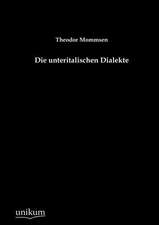 Theodor Mommsen

Die unteritalischen Dialekte

unikum